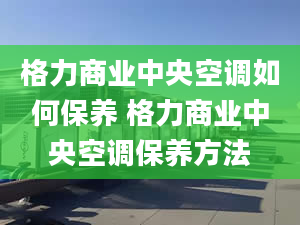 格力商业中央空调如何保养 格力商业中央空调保养方法